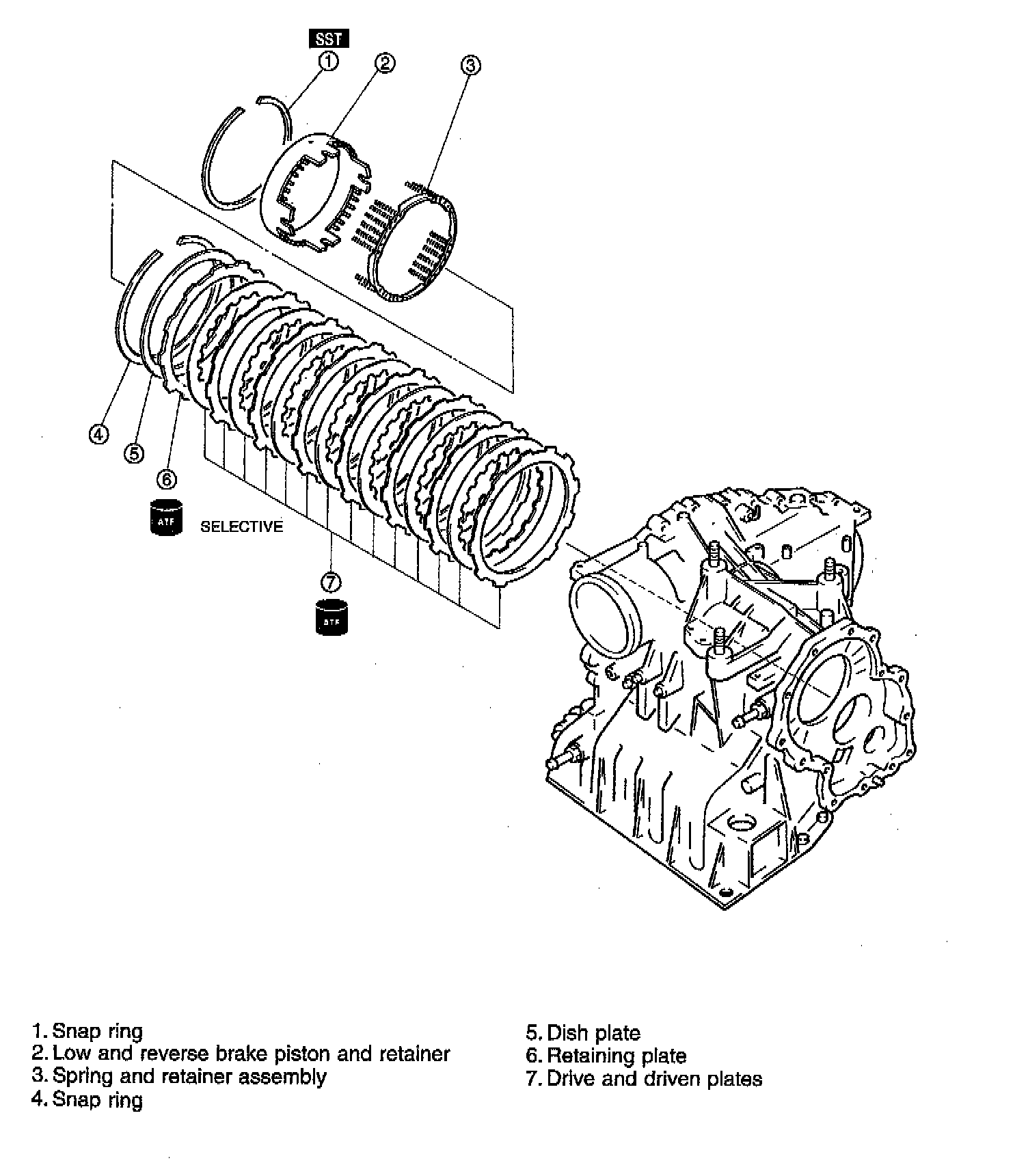 SST
1
2
3
4
5
6
ATF
SELECTIVE
7
ATF

1. Snap ring
2. Low and reverse brake piston and retainer
3. Spring and retainer assembly
4. Snap ring

5. Dish plate
6. Retaining plate
7. Drive and driven plates